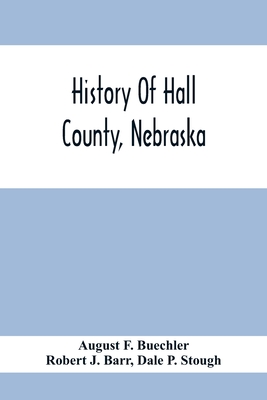 History Of Hall County, Nebraska

August F. Buechler
Robert J. Barr, Dale P. Stough